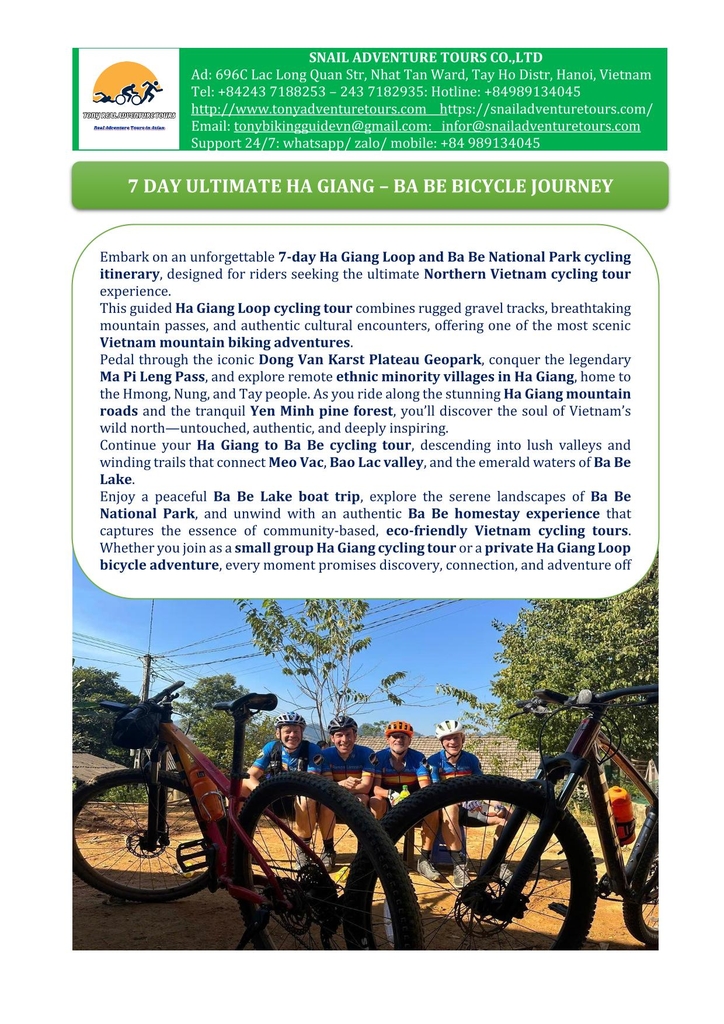 TONY REAL ADVENTURE TOURS
Real Adventure Tours in Asian

SNAIL ADVENTURE TOURS CO.,LTD
Ad: 696C Lac Long Quan Str, Nhat Tan Ward, Tay Ho Distr, Hanoi, Vietnam
Tel: +84243 7188253 – 243 7182935: Hotline: +84989134045
http://www.tonyadventuretours.com https://snailadventuretours.com/
Email: tonybikingguidevn@gmail.com: infor@snailadventuretours.com
Support 24/7: whatsapp/ zalo/ mobile: +84 989134045

7 DAY ULTIMATE HA GIANG – BA BE BICYCLE JOURNEY

Embark on an unforgettable 7-day Ha Giang Loop and Ba Be National Park cycling itinerary, designed for riders seeking the ultimate Northern Vietnam cycling tour experience.
This guided Ha Giang Loop cycling tour combines rugged gravel tracks, breathtaking mountain passes, and authentic cultural encounters, offering one of the most scenic Vietnam mountain biking adventures.
Pedal through the iconic Dong Van Karst Plateau Geopark, conquer the legendary Ma Pi Leng Pass, and explore remote ethnic minority villages in Ha Giang, home to the Hmong, Nung, and Tay people. As you ride along the stunning Ha Giang mountain roads and the tranquil Yen Minh pine forest, you'll discover the soul of Vietnam's wild north—untouched, authentic, and deeply inspiring.
Continue your Ha Giang to Ba Be cycling tour, descending into lush valleys and winding trails that connect Meo Vac, Bao Lac valley, and the emerald waters of Ba Be Lake.
Enjoy a peaceful Ba Be Lake boat trip, explore the serene landscapes of Ba Be National Park, and unwind with an authentic Ba Be homestay experience that captures the essence of community-based, eco-friendly Vietnam cycling tours. Whether you join as a small group Ha Giang cycling tour or a private Ha Giang Loop bicycle adventure, every moment promises discovery, connection, and adventure off